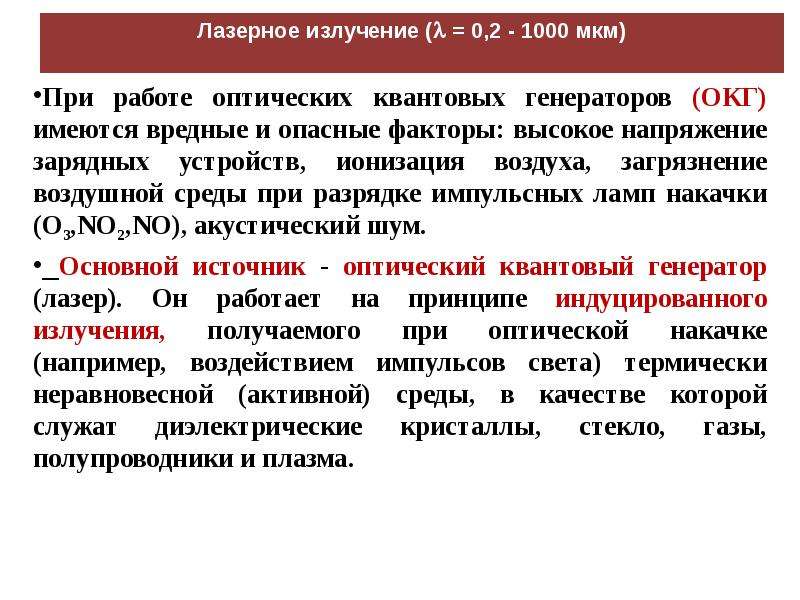 Лазерное излучение ($\lambda$ = 0,2 - 1000 мкм)

• При работе оптических квантовых генераторов (ОКГ) имеются вредные и опасные факторы: высокое напряжение зарядных устройств, ионизация воздуха, загрязнение воздушной среды при разрядке импульсных ламп накачки ($O_3$,$NO_2$,NO), акустический шум.

• Основной источник - оптический квантовый генератор (лазер). Он работает на принципе индуцированного излучения, получаемого при оптической накачке (например, воздействием импульсов света) термически неравновесной (активной) среды, в качестве которой служат диэлектрические кристаллы, стекло, газы, полупроводники и плазма.